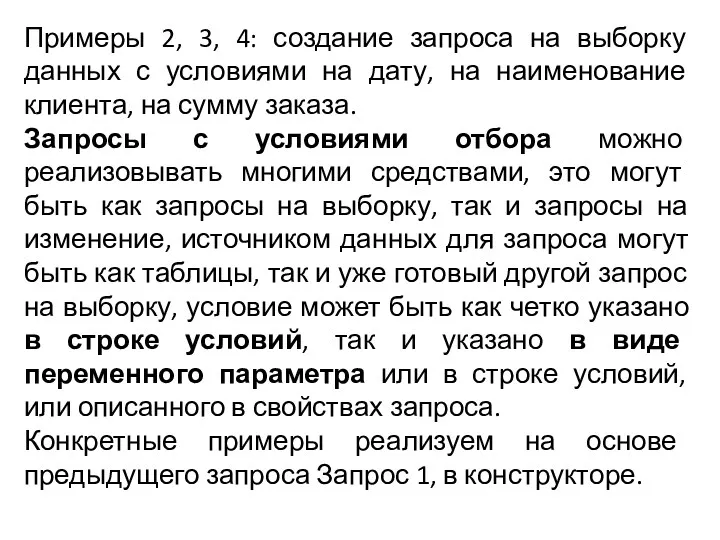 Примеры 2, 3, 4: создание запроса на выборку данных с условиями на дату, на наименование клиента, на сумму заказа.
Запросы с условиями отбора можно реализовывать многими средствами, это могут быть как запросы на выборку, так и запросы на изменение, источником данных для запроса могут быть как таблицы, так и уже готовый другой запрос на выборку, условие может быть как четко указано в строке условий, так и указано в виде переменного параметра или в строке условий, или описанного в свойствах запроса.
Конкретные примеры реализуем на основе предыдущего запроса Запрос 1, в конструкторе.